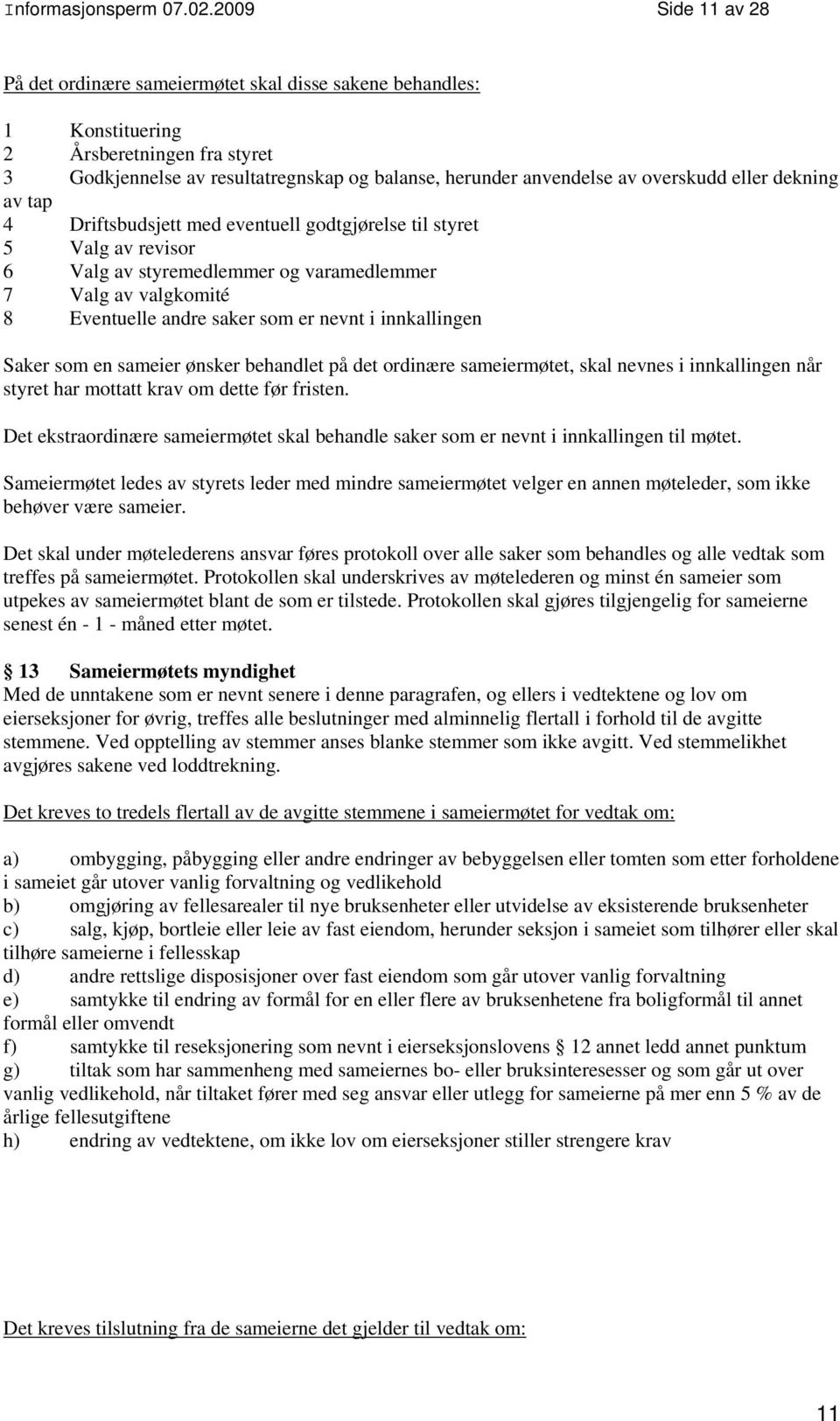 Informasjonsperm 07.02.2009 Side 11 av 28

På det ordinære sameiermøtet skal disse sakene behandles:

1 Konstituering
2 Årsberetningen fra styret
3 Godkjennelse av resultatregnskap og balanse, herunder anvendelse av overskudd eller dekning av tap
4 Driftsbudsjett med eventuell godtgjørelse til styret
5 Valg av revisor
6 Valg av styremedlemmer og varamedlemmer
7 Valg av valgkomité
8 Eventuelle andre saker som er nevnt i innkallingen

Saker som en sameier ønsker behandlet på det ordinære sameiermøtet, skal nevnes i innkallingen når styret har mottatt krav om dette før fristen.

Det ekstraordinære sameiermøtet skal behandle saker som er nevnt i innkallingen til møtet.

Sameiermøtet ledes av styrets leder med mindre sameiermøtet velger en annen møteleder, som ikke behøver være sameier.

Det skal under møtelederens ansvar føres protokoll over alle saker som behandles og alle vedtak som treffes på sameiermøtet. Protokollen skal underskrives av møtelederen og minst én sameier som utpekes av sameiermøtet blant de som er tilstede. Protokollen skal gjøres tilgjengelig for sameierne senest én - 1 - måned etter møtet.

 13 Sameiermøtets myndighet
Med de unntakene som er nevnt senere i denne paragrafen, og ellers i vedtektene og lov om eierseksjoner for øvrig, treffes alle beslutninger med alminnelig flertall i forhold til de avgitte stemmene. Ved opptelling av stemmer anses blanke stemmer som ikke avgitt. Ved stemmelikhet avgjøres sakene ved loddtrekning.

Det kreves to tredels flertall av de avgitte stemmene i sameiermøtet for vedtak om:

a) ombygging, påbygging eller andre endringer av bebyggelsen eller tomten som etter forholdene i sameiet går utover vanlig forvaltning og vedlikehold
b) omgjøring av fellesarealer til nye bruksenheter eller utvidelse av eksisterende bruksenheter
c) salg, kjøp, bortleie eller leie av fast eiendom, herunder seksjon i sameiet som tilhører eller skal tilhøre sameierne i fellesskap
d) andre rettslige disposisjoner over fast eiendom som går utover vanlig forvaltning
e) samtykke til endring av formål for en eller flere av bruksenhetene fra boligformål til annet formål eller omvendt
f) samtykke til reseksjonering som nevnt i eierseksjonslovens  12 annet ledd annet punktum
g) tiltak som har sammenheng med sameiernes bo- eller bruksinteresesser og som går ut over vanlig vedlikehold, når tiltaket fører med seg ansvar eller utlegg for sameierne på mer enn 5 % av de årlige fellesutgiftene
h) endring av vedtektene, om ikke lov om eierseksjoner stiller strengere krav

Det kreves tilslutning fra de sameierne det gjelder til vedtak om:

11